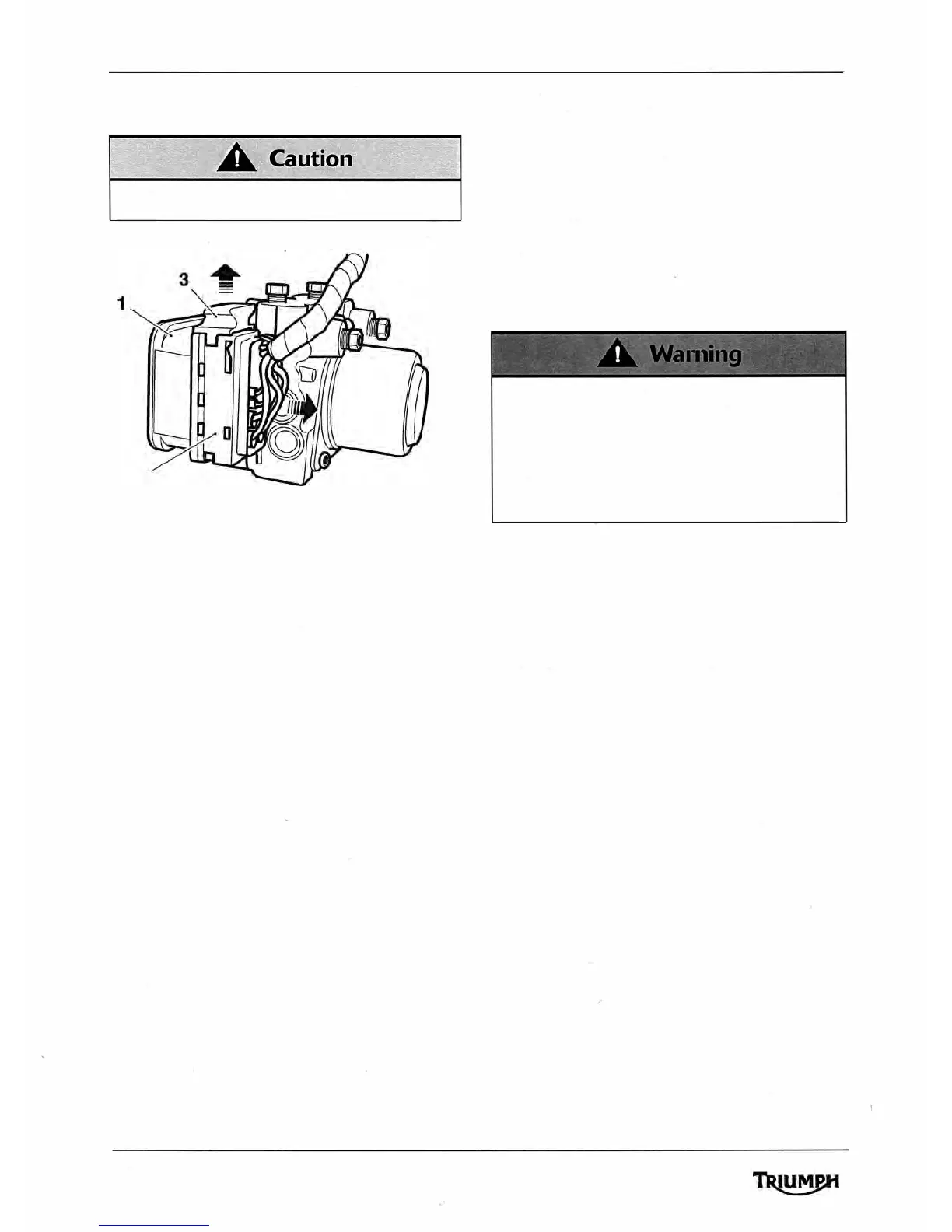 Caution

3

1

Warning

TRIUMPH